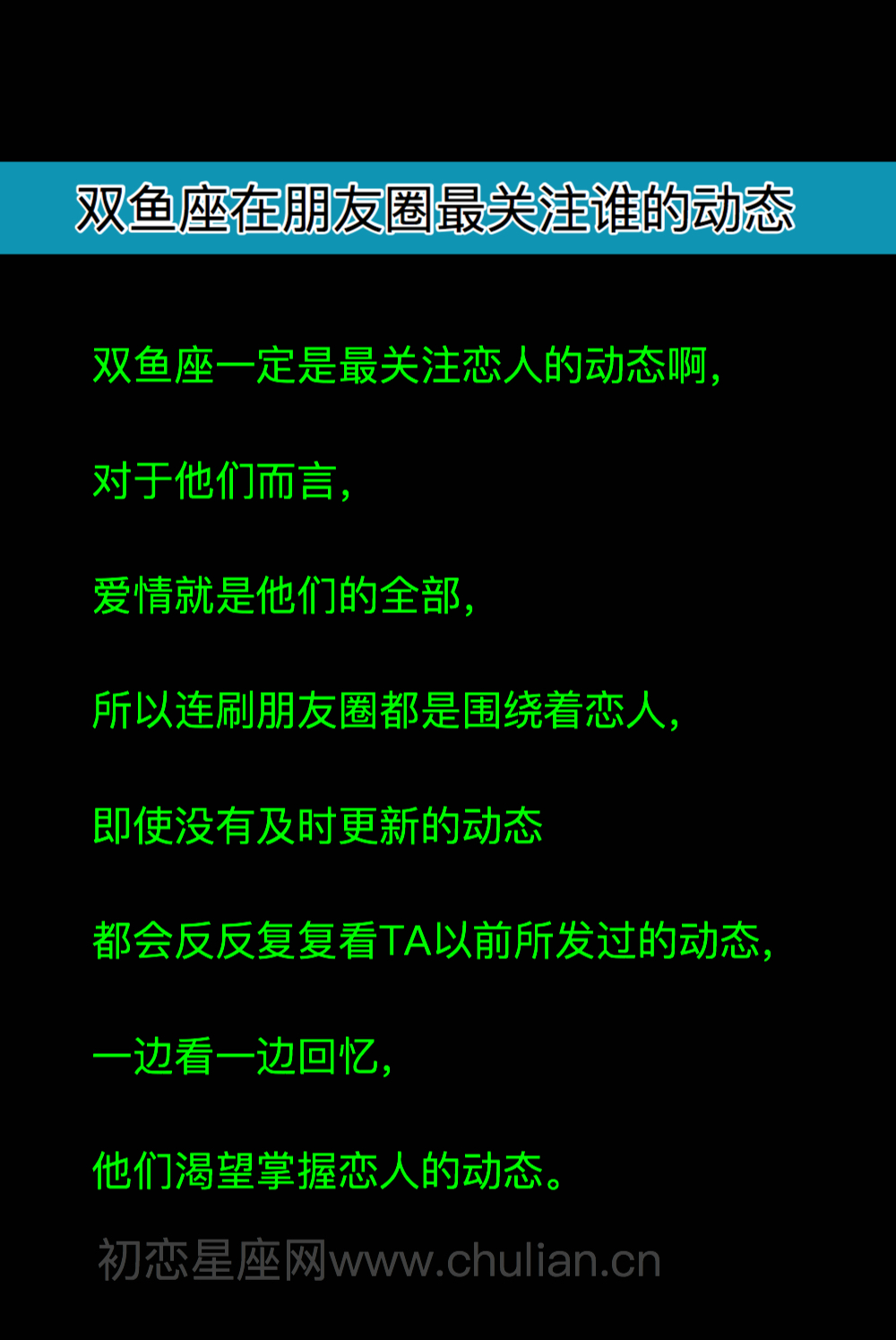 双鱼座在朋友圈最关注谁的动态

双鱼座一定是最关注恋人的动态啊，

对于他们而言，

爱情就是他们的全部，

所以连刷朋友圈都是围绕着恋人，

即使没有及时更新的动态

都会反反复复看TA以前所发过的动态，

一边看一边回忆，

他们渴望掌握恋人的动态。

初恋星座网www.chulian.cn